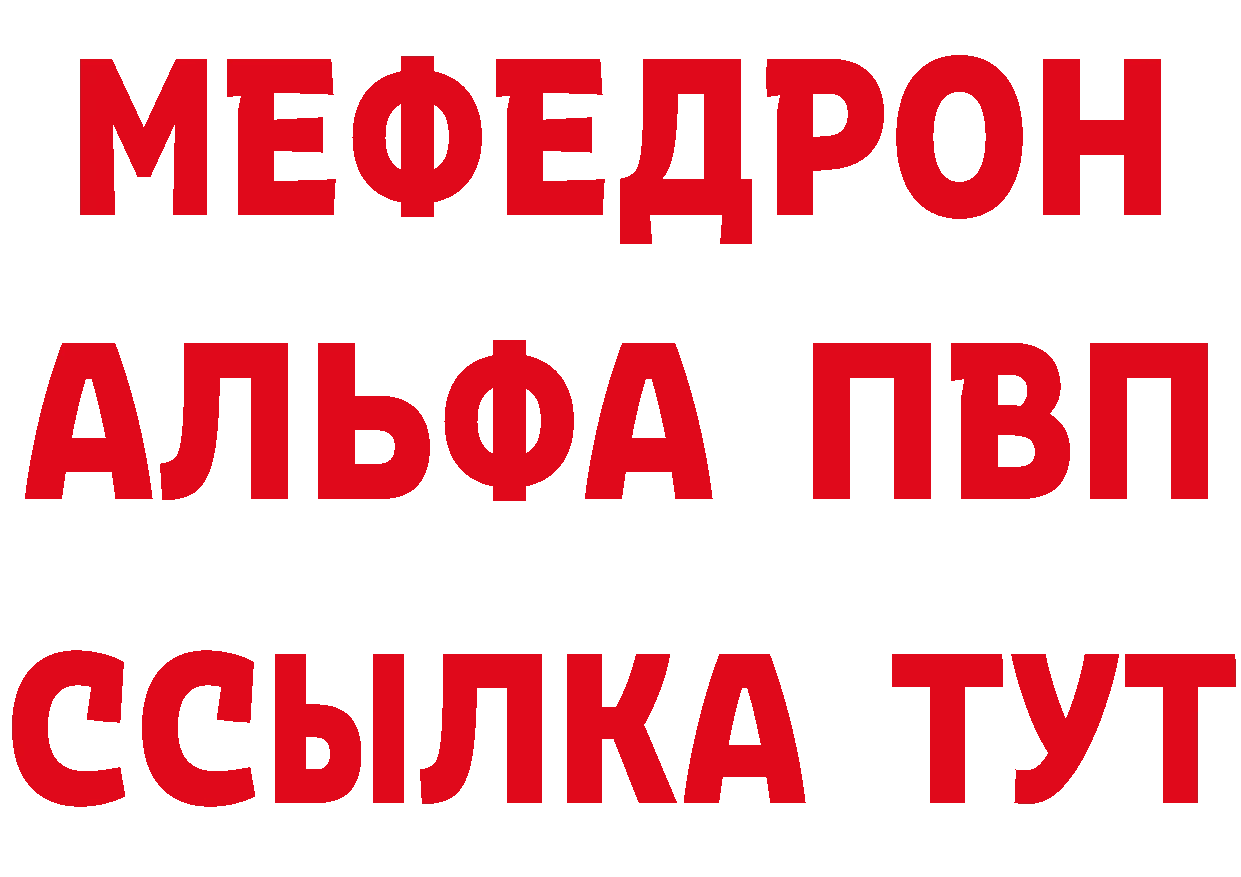 МЕФЕДРОН
АЛЬФА ПВП
ССЫЛКА ТУТ